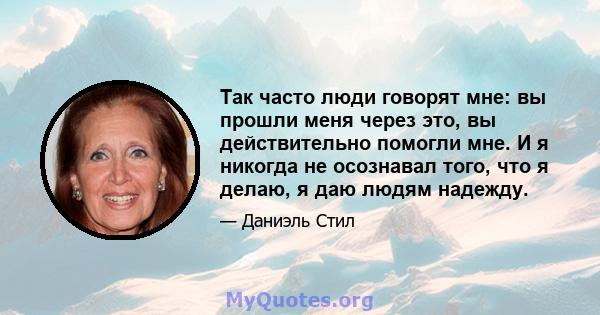 Так часто люди говорят мне: вы прошли меня через это, вы действительно помогли мне. И я никогда не осознавал того, что я делаю, я даю людям надежду.

— Даниэль Стил

MyQuotes.org